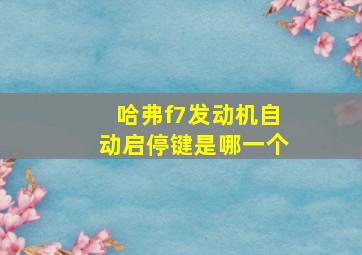 哈弗f7发动机自动启停键是哪一个